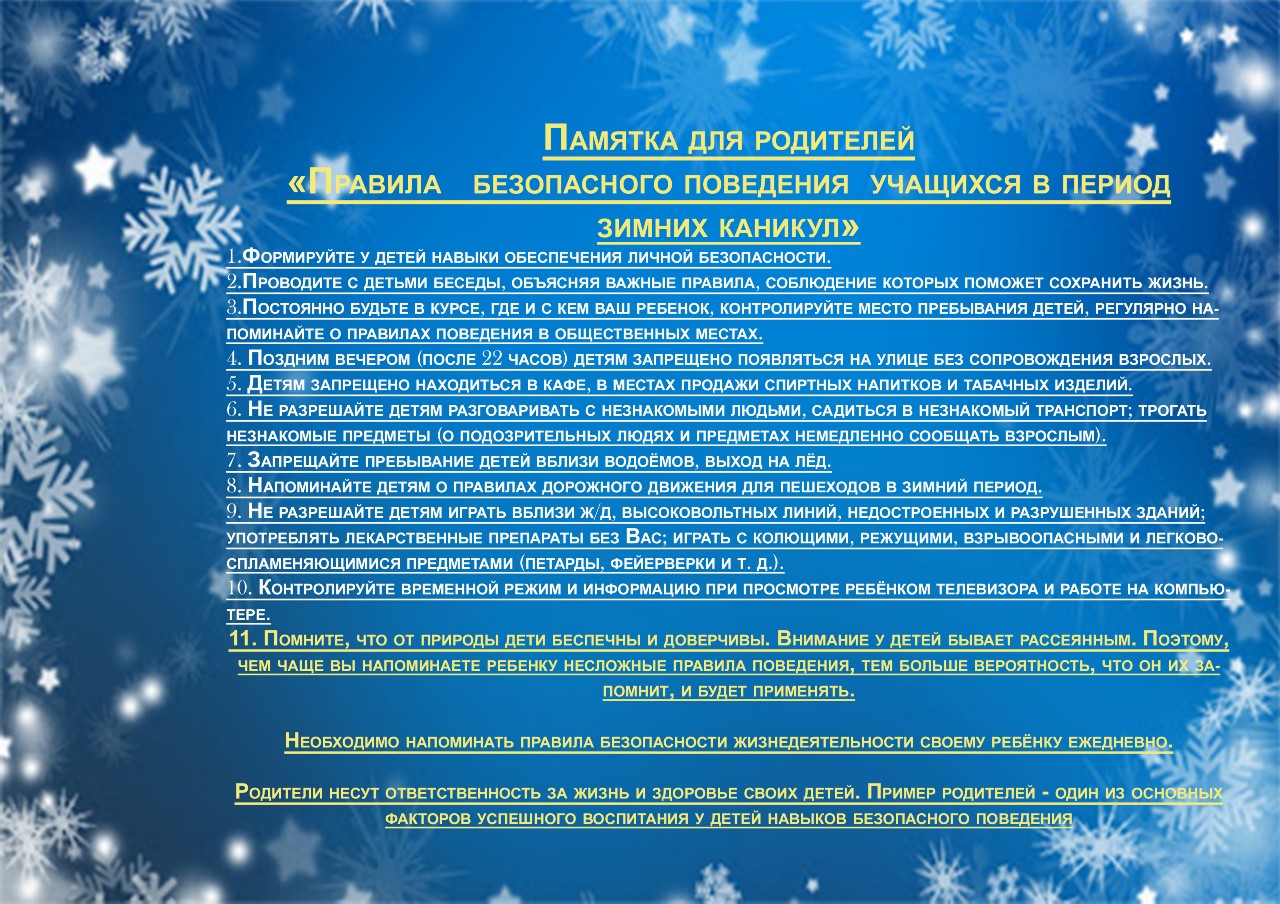 Памятка для родителей
«Правила безопасного поведения учащихся в период зимних каникул»

1.Формируйте у детей навыки обеспечения личной безопасности.
2.Проводите с детьми беседы, объясняя важные правила, соблюдение которых поможет сохранить жизнь.
3.Постоянно будьте в курсе, где и с кем ваш ребенок, контролируйте место пребывания детей, регулярно напоминайте о правилах поведения в общественных местах.
4. Поздним вечером (после 22 часов) детям запрещено появляться на улице без сопровождения взрослых.
5. Детям запрещено находиться в кафе, в местах продажи спиртных напитков и табачных изделий.
6. Не разрешайте детям разговаривать с незнакомыми людьми, садиться в незнакомый транспорт; трогать незнакомые предметы (о подозрительных людях и предметах немедленно сообщать взрослым).
7. Запрещайте пребывание детей вблизи водоёмов, выход на лёд.
8. Напоминайте детям о правилах дорожного движения для пешеходов в зимний период.
9. Не разрешайте детям играть вблизи ж/д, высоковольтных линий, недостроенных и разрушенных зданий; употреблять лекарственные препараты без Вас; играть с колющими, режущими, взрывоопасными и легковоспламеняющимися предметами (петарды, фейерверки и т. д.).
10. Контролируйте временной режим и информацию при просмотре ребёнком телевизора и работе на компьютере.
11. Помните, что от природы дети беспечны и доверчивы. Внимание у детей бывает рассеянным. Поэтому, чем чаще вы напоминаете ребенку несложные правила поведения, тем больше вероятность, что он их запомнит, и будет применять.

Необходимо напоминать правила безопасности жизнедеятельности своему ребёнку ежедневно.

Родители несут ответственность за жизнь и здоровье своих детей. Пример родителей - один из основных факторов успешного воспитания у детей навыков безопасного поведения